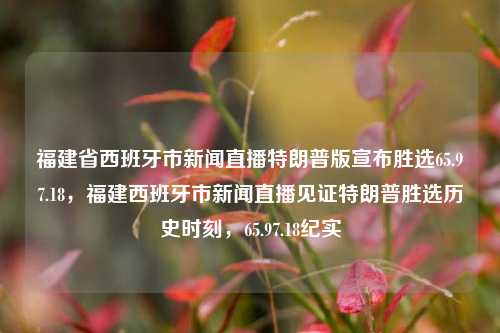 福建省西班牙市新闻直播特朗普版宣布胜选65.97.18，福建西班牙市新闻直播见证特朗普胜选历史时刻，65.97.18纪实